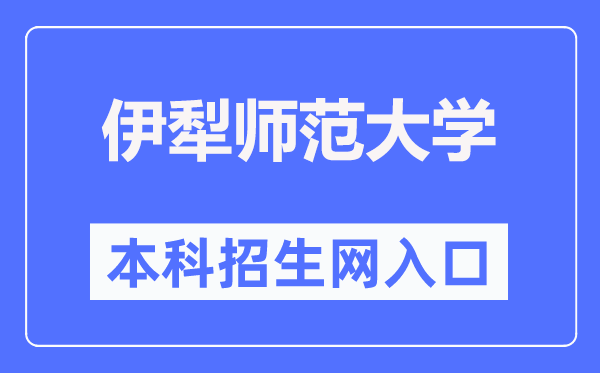 伊犁师范大学

本科招生网入口